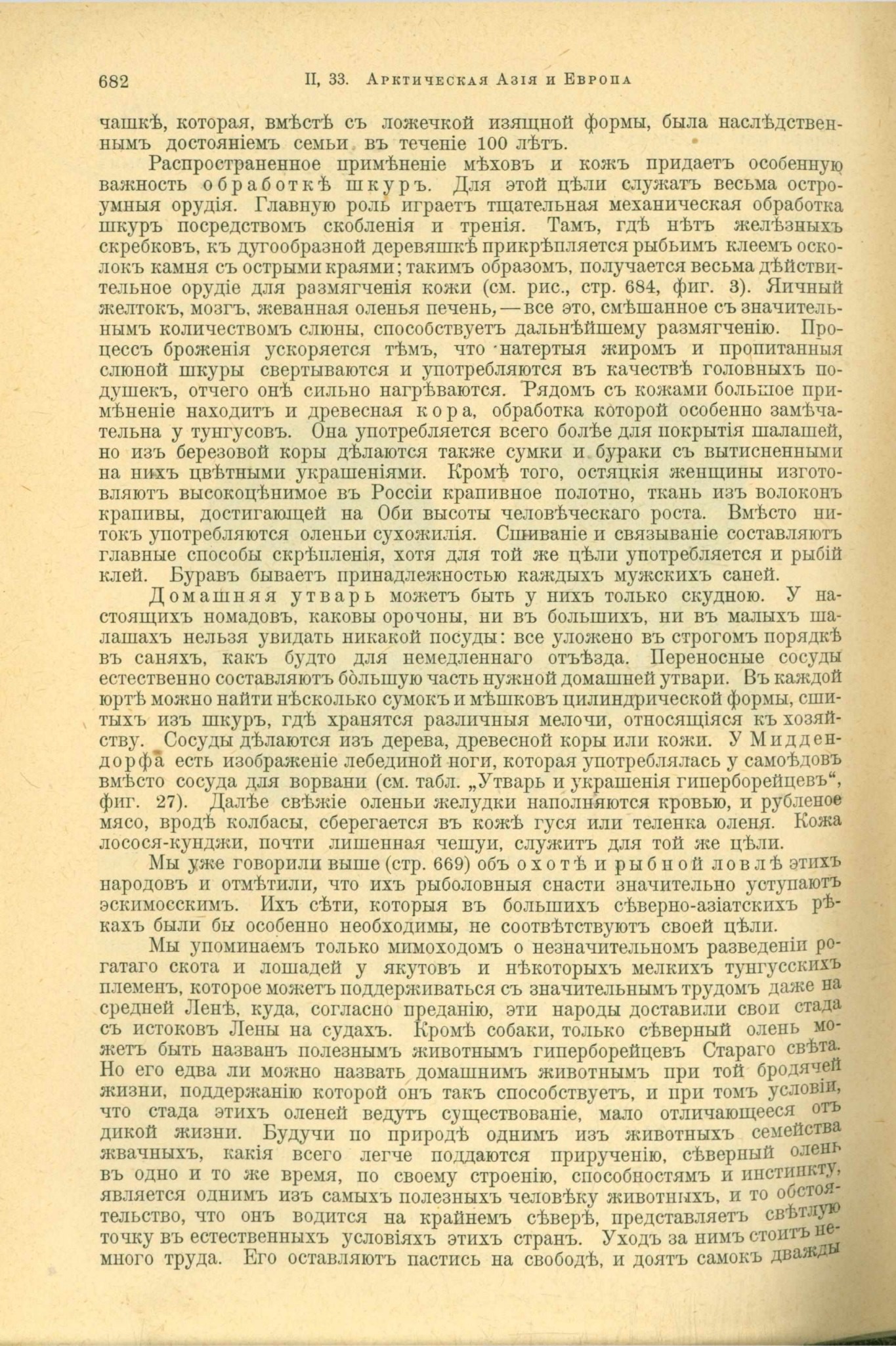 682 II, 33. Арктическая Азія и Европа

чашкѣ, которая, вмѣстѣ съ ложечкой изящной формы, была наслѣдственнымъ достояніемъ семьи въ теченіе 100 лѣтъ.

Распространенное примѣненіе мѣховъ и кожъ придаетъ особенную важность обработкѣ шкуръ. Для этой цѣли служатъ весьма остроумныя орудія. Главную роль играетъ тщательная механическая обработка шкуръ посредствомъ скобленія и тренія. Тамъ, гдѣ нѣтъ желѣзныхъ скребковъ, къ дугообразной деревяшкѣ прикрѣпляется рыбьимъ клеемъ осколокъ камня съ острыми краями; такимъ образомъ, получается весьма дѣйствительное орудіе для размягченія кожи (см. рис., стр. 684, фиг. 3). Яичный желтокъ, мозгъ, жеванная оленья печень, — все это, смѣшанное съ значительнымъ количествомъ слюны, способствуетъ дальнѣйшему размягченію. Процессъ броженія ускоряется тѣмъ, что натертыя жиромъ и пропитанныя слюной шкуры свертываются и употребляются въ качествѣ головныхъ подушекъ, отчего онѣ сильно нагрѣваются. Рядомъ съ кожами большое примѣненіе находитъ и древесная кора, обработка которой особенно замѣчательна у тунгусовъ. Она употребляется всего болѣе для покрытія шалашей, но изъ березовой коры дѣлаются также сумки и бураки съ вытисненными на нихъ цвѣтными украшеніями. Кромѣ того, остяцкія женщины изготовляютъ высокоцѣнимое въ Россіи крапивное полотно, ткань изъ волоконъ крапивы, достигающей на Оби высоты человѣческаго роста. Вмѣсто нитокъ употребляются оленьи сухожилія. Сшиваніе и связываніе составляютъ главные способы скрѣпленія, хотя для той же цѣли употребляется и рыбій клей. Буравъ бываетъ принадлежностью каждыхъ мужскихъ саней.

Домашняя утварь можетъ быть у нихъ только скудною. У настоящихъ номадовъ, каковы орочоны, ни въ большихъ, ни въ малыхъ шалашахъ нельзя увидать никакой посуды: все уложено въ строгомъ порядкѣ въ саняхъ, какъ будто для немедленнаго отъѣзда. Переносные сосуды естественно составляютъ бо́льшую часть нужной домашней утвари. Въ каждой юртѣ можно найти нѣсколько сумокъ и мѣшковъ цилиндрической формы, сшитыхъ изъ шкуръ, гдѣ хранятся различныя мелочи, относящіяся къ хозяйству. Сосуды дѣлаются изъ дерева, древесной коры или кожи. У Миддендорфа есть изображеніе лебединой ноги, которая употреблялась у самоѣдовъ вмѣсто сосуда для ворвани (см. табл. „Утварь и украшенія гиперборейцевъ“, фиг. 27). Далѣе свѣжіе оленьи желудки наполняются кровью, и рубленое мясо, вродѣ колбасы, сберегается въ кожѣ гуся или теленка оленя. Кожа лосося-кунджи, почти лишенная чешуи, служитъ для той же цѣли.

Мы уже говорили выше (стр. 669) объ охотѣ и рыбной ловлѣ этихъ народовъ и отмѣтили, что ихъ рыболовныя снасти значительно уступаютъ эскимосскимъ. Ихъ сѣти, которыя въ большихъ сѣверно-азіатскихъ рѣкахъ были бы особенно необходимы, не соотвѣтствуютъ своей цѣли.

Мы упоминаемъ только мимоходомъ о незначительномъ разведеніи рогатаго скота и лошадей у якутовъ и нѣкоторыхъ мелкихъ тунгусскихъ племенъ, которое можетъ поддерживаться съ значительнымъ трудомъ даже на средней Ленѣ, куда, согласно преданію, эти народы доставили свои стада съ истоковъ Лены на судахъ. Кромѣ собаки, только сѣверный олень можетъ быть названъ полезнымъ животнымъ гиперборейцевъ Стараго свѣта. Но его едва ли можно назвать домашнимъ животнымъ при той бродячей жизни, поддержанію которой онъ такъ способствуетъ, и при томъ условіи, что стада этихъ оленей ведутъ существованіе, мало отличающееся отъ дикой жизни. Будучи по природѣ однимъ изъ животныхъ семейства жвачныхъ, какія всего легче поддаются прирученію, сѣверный олень въ одно и то же время, по своему строенію, способностямъ и инстинкту, является однимъ изъ самыхъ полезныхъ человѣку животныхъ, и то обстоятельство, что онъ водится на крайнемъ сѣверѣ, представляетъ свѣтлую точку въ естественныхъ условіяхъ этихъ странъ. Уходъ за нимъ стоитъ немного труда. Его оставляютъ пастись на свободѣ, и доятъ самокъ дважды